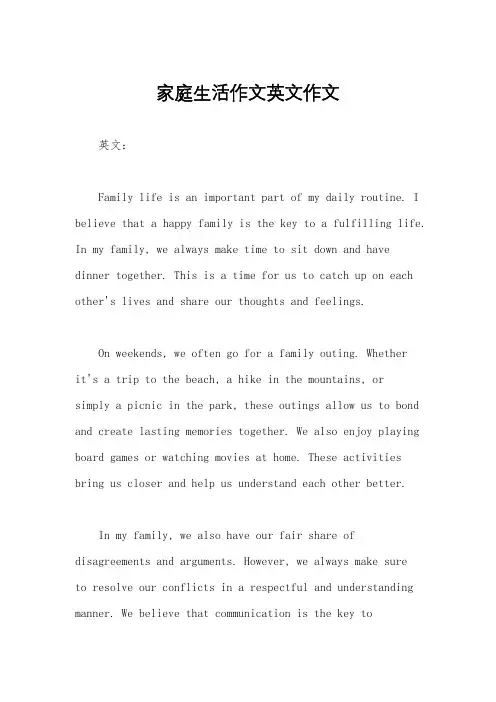 家庭生活作文英文作文

英文：

Family life is an important part of my daily routine. I believe that a happy family is the key to a fulfilling life. In my family, we always make time to sit down and have dinner together. This is a time for us to catch up on each other's lives and share our thoughts and feelings.

On weekends, we often go for a family outing. Whether it's a trip to the beach, a hike in the mountains, or simply a picnic in the park, these outings allow us to bond and create lasting memories together. We also enjoy playing board games or watching movies at home. These activities bring us closer and help us understand each other better.

In my family, we also have our fair share of disagreements and arguments. However, we always make sure to resolve our conflicts in a respectful and understanding manner. We believe that communication is the key to